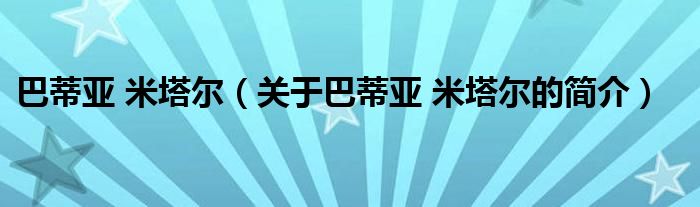 巴蒂亚 米塔尔（关于巴蒂亚 米塔尔的简介）